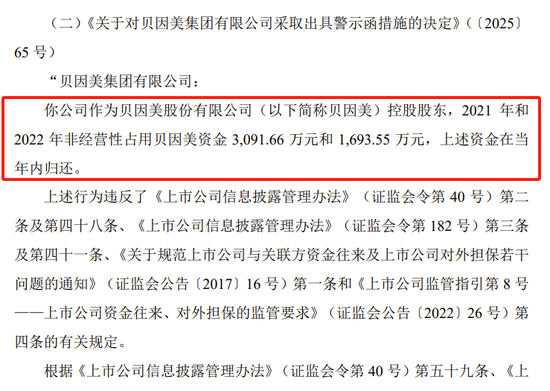 （二）《关于对贝因美集团有限公司采取出具警示函措施的决定》（〔2025〕65 号）

“贝因美集团有限公司：

你公司作为贝因美股份有限公司（以下简称贝因美）控股股东，2021 年和 2022 年非经营性占用贝因美资金 3,091.66 万元和 1,693.55 万元，上述资金在当年内归还。

上述行为违反了《上市公司信息披露管理办法》（证监会令第 40 号）第二条及第四十八条、《上市公司信息披露管理办法》（证监会令第 182 号）第三条及第四十一条、《关于规范上市公司与关联方资金往来及上市公司对外担保若干问题的通知》（证监会公告〔2017〕16 号）第一条和《上市公司监管指引第 8 号——上市公司资金往来、对外担保的监管要求》（证监会公告〔2022〕26 号）第四条的有关规定。

根据《上市公司信息披露管理办法》（证监会令第 40 号）第五十九条、《上